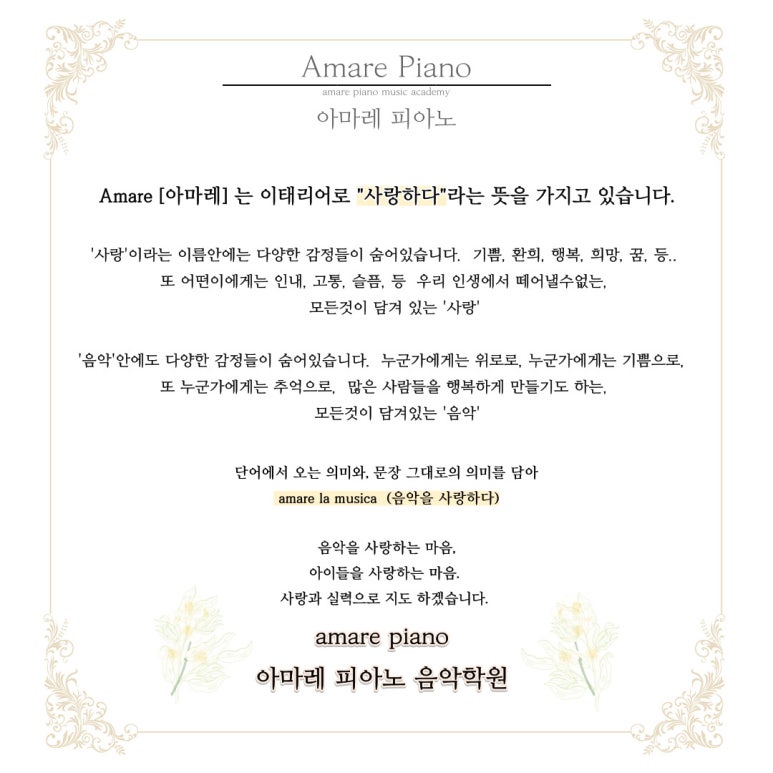 Amare Piano

amare piano music academy

아마레 피아노

Amare [아마레] 는 이태리어로 "사랑하다"라는 뜻을 가지고 있습니다.

'사랑'이라는 이름안에는 다양한 감정들이 숨어있습니다. 기쁨, 환희, 행복, 희망, 꿈, 등.. 또 어떤이에게는 인내, 고통, 슬픔, 등 우리 인생에서 떼어낼수없는, 모든것이 담겨 있는 '사랑'

'음악'안에도 다양한 감정들이 숨어있습니다. 누군가에게는 위로로, 누군가에게는 기쁨으로, 또 누군가에게는 추억으로, 많은 사람들을 행복하게 만들기도 하는, 모든것이 담겨있는 '음악'

단어에서 오는 의미와, 문장 그대로의 의미를 담아
amare la musica (음악을 사랑하다)

음악을 사랑하는 마음,
아이들을 사랑하는 마음.
사랑과 실력으로 지도 하겠습니다.

amare piano
아마레 피아노 음악학원